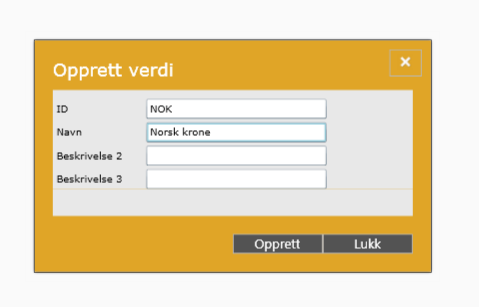 Opprett verdi

×

ID NOK
Navn Norsk krone
Beskrivelse 2
Beskrivelse 3

Opprett Lukk